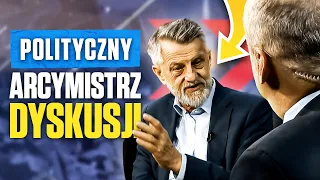 POLITYCZNY
ARCYMISTRZ
DYSKUSJI